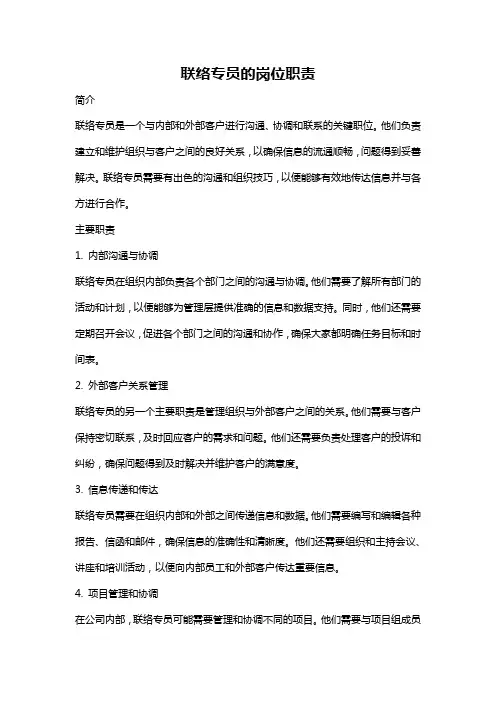 联络专员的岗位职责

简介

联络专员是一个与内部和外部客户进行沟通、协调和联系的关键职位。他们负责建立和维护组织与客户之间的良好关系，以确保信息的流通顺畅，问题得到妥善解决。联络专员需要有出色的沟通和组织技巧，以便能够有效地传达信息并与各方进行合作。

主要职责

1. 内部沟通与协调

联络专员在组织内部负责各个部门之间的沟通与协调。他们需要了解所有部门的活动和计划，以便能够为管理层提供准确的信息和数据支持。同时，他们还需要定期召开会议，促进各个部门之间的沟通和协作，确保大家都明确任务目标和时间表。

2. 外部客户关系管理

联络专员的另一个主要职责是管理组织与外部客户之间的关系。他们需要与客户保持密切联系，及时回应客户的需求和问题。他们还需要负责处理客户的投诉和纠纷，确保问题得到及时解决并维护客户的满意度。

3. 信息传递和传达

联络专员需要在组织内部和外部之间传递信息和数据。他们需要编写和编辑各种报告、信函和邮件，确保信息的准确性和清晰度。他们还需要组织和主持会议、讲座和培训活动，以便向内部员工和外部客户传达重要信息。

4. 项目管理和协调

在公司内部，联络专员可能需要管理和协调不同的项目。他们需要与项目组成员